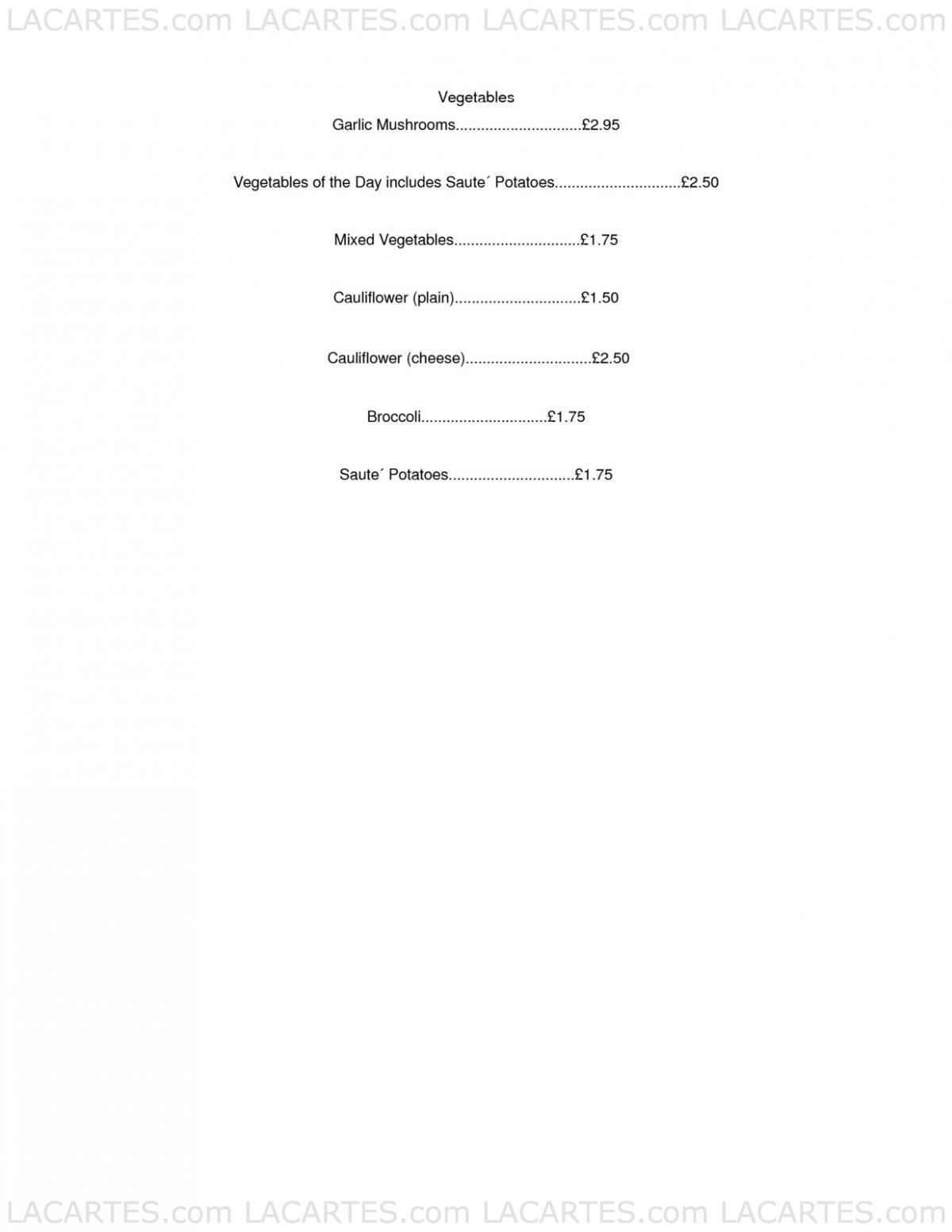 LACARTES.com LACARTES.com LACARTES.com LACARTES.com

Vegetables

Garlic Mushrooms..............................£2.95

Vegetables of the Day includes Saute´ Potatoes..............................£2.50

Mixed Vegetables..............................£1.75

Cauliflower (plain)..............................£1.50

Cauliflower (cheese)..............................£2.50

Broccoli..............................£1.75

Saute´ Potatoes..............................£1.75

LACARTES.com LACARTES.com LACARTES.com LACARTES.com